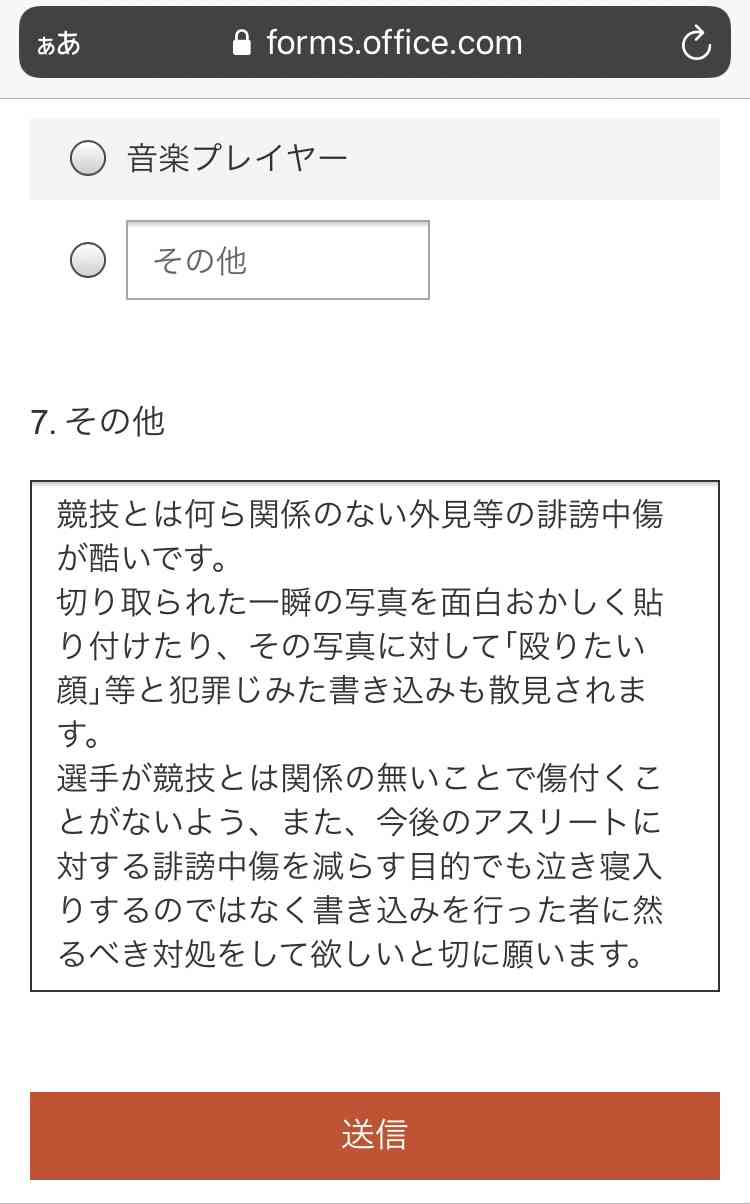 ぁあ forms.office.com

音楽プレイヤー

その他

7. その他

競技とは何ら関係のない外見等の誹謗中傷が酷いです。
切り取られた一瞬の写真を面白おかしく貼り付けたり、その写真に対して「殴りたい顔」等と犯罪じみた書き込みも散見されます。
選手が競技とは関係の無いことで傷付くことがないよう、また、今後のアスリートに対する誹謗中傷を減らす目的でも泣き寝入りするのではなく書き込みを行った者に然るべき対処をして欲しいと切に願います。

送信